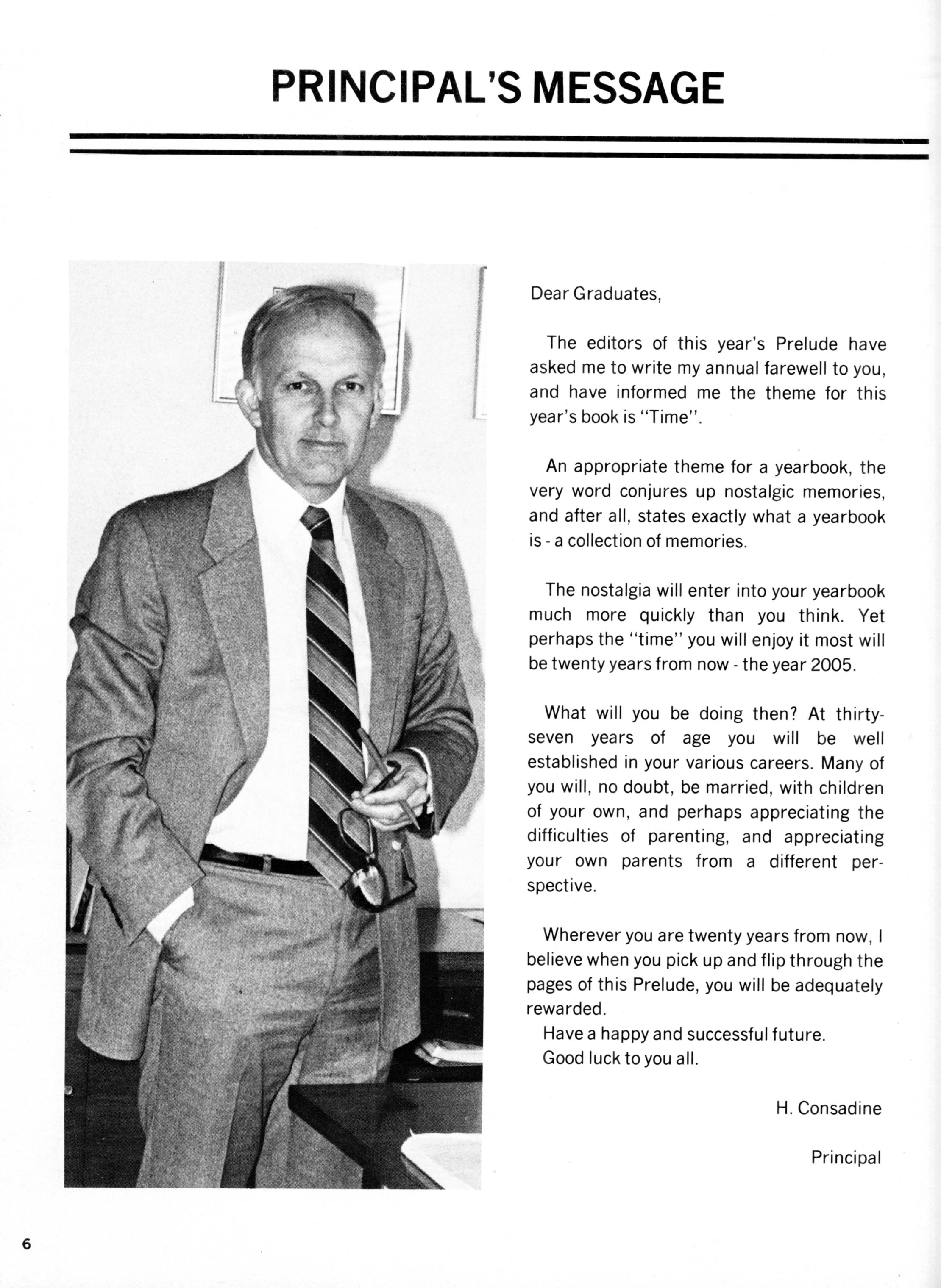 PRINCIPAL'S MESSAGE

Dear Graduates,

The editors of this year's Prelude have asked me to write my annual farewell to you, and have informed me the theme for this year's book is "Time".

An appropriate theme for a yearbook, the very word conjures up nostalgic memories, and after all, states exactly what a yearbook is - a collection of memories.

The nostalgia will enter into your yearbook much more quickly than you think. Yet perhaps the "time" you will enjoy it most will be twenty years from now - the year 2005.

What will you be doing then? At thirty-seven years of age you will be well established in your various careers. Many of you will, no doubt, be married, with children of your own, and perhaps appreciating the difficulties of parenting, and appreciating your own parents from a different perspective.

Wherever you are twenty years from now, I believe when you pick up and flip through the pages of this Prelude, you will be adequately rewarded.
Have a happy and successful future.
Good luck to you all.

H. Consadine

Principal

6